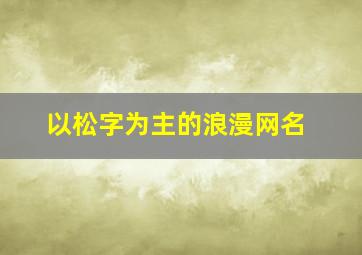 以松字为主的浪漫网名